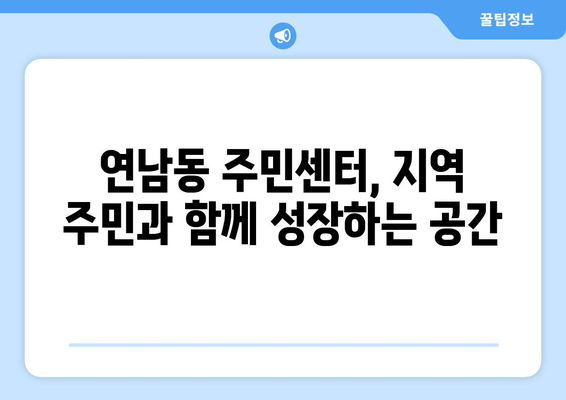 꿀팁정보

연남동 주민센터, 지역 주민과 함께 성장하는 공간